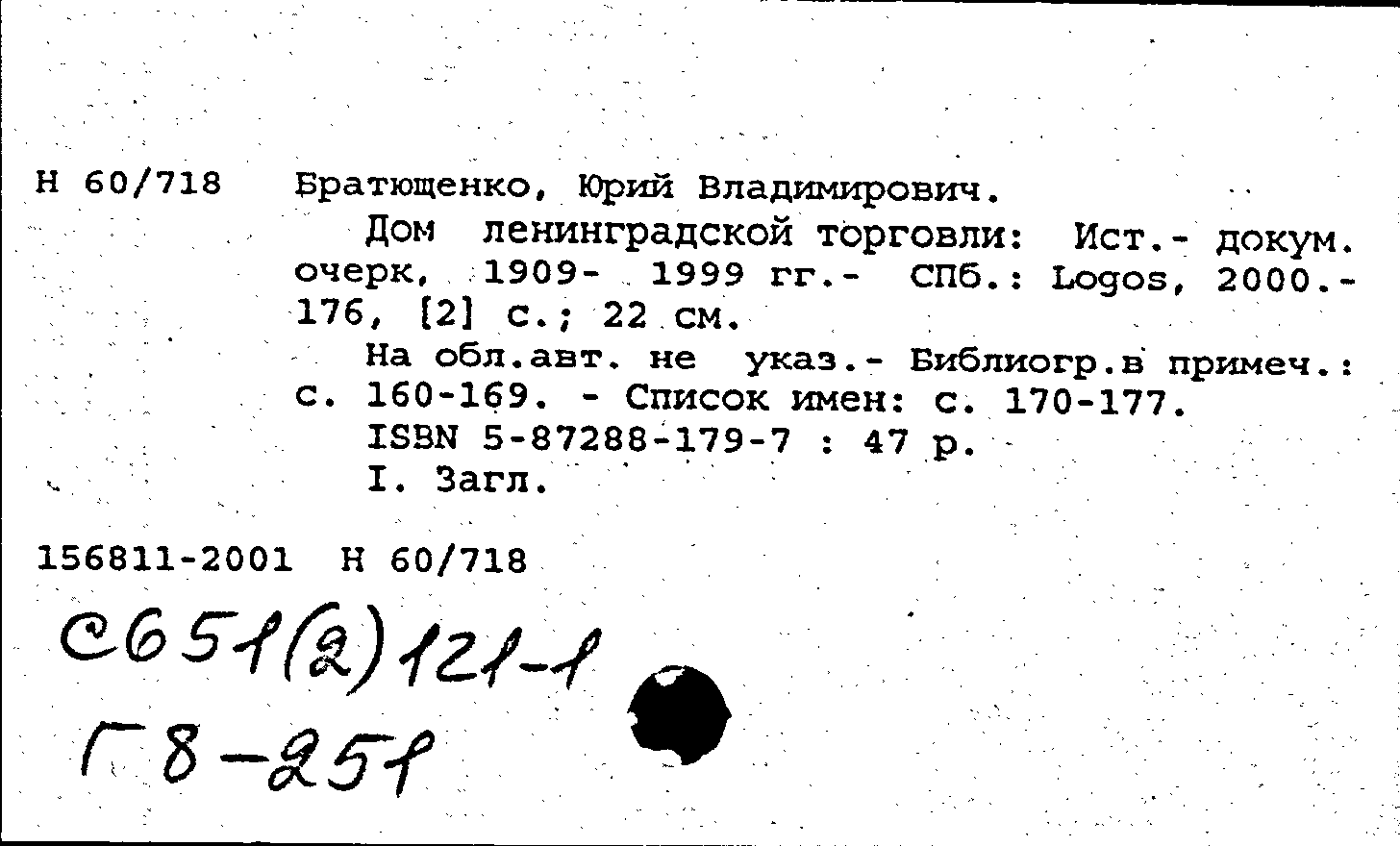 Н 60/718 Братющенко, Юрий Владимирович.

Дом ленинградской торговли: Ист.- докум. очерк, 1909- 1999 гг.- СПб.: Logos, 2000.- 176, [2] с.; 22 см.

На обл.авт. не указ.- Библиогр.в примеч.: с. 160-169. - Список имен: с. 170-177.

ISBN 5-87288-179-7 : 47 р.

I. Загл.

156811-2001 Н 60/718

С651(2)121-1

Г8-251